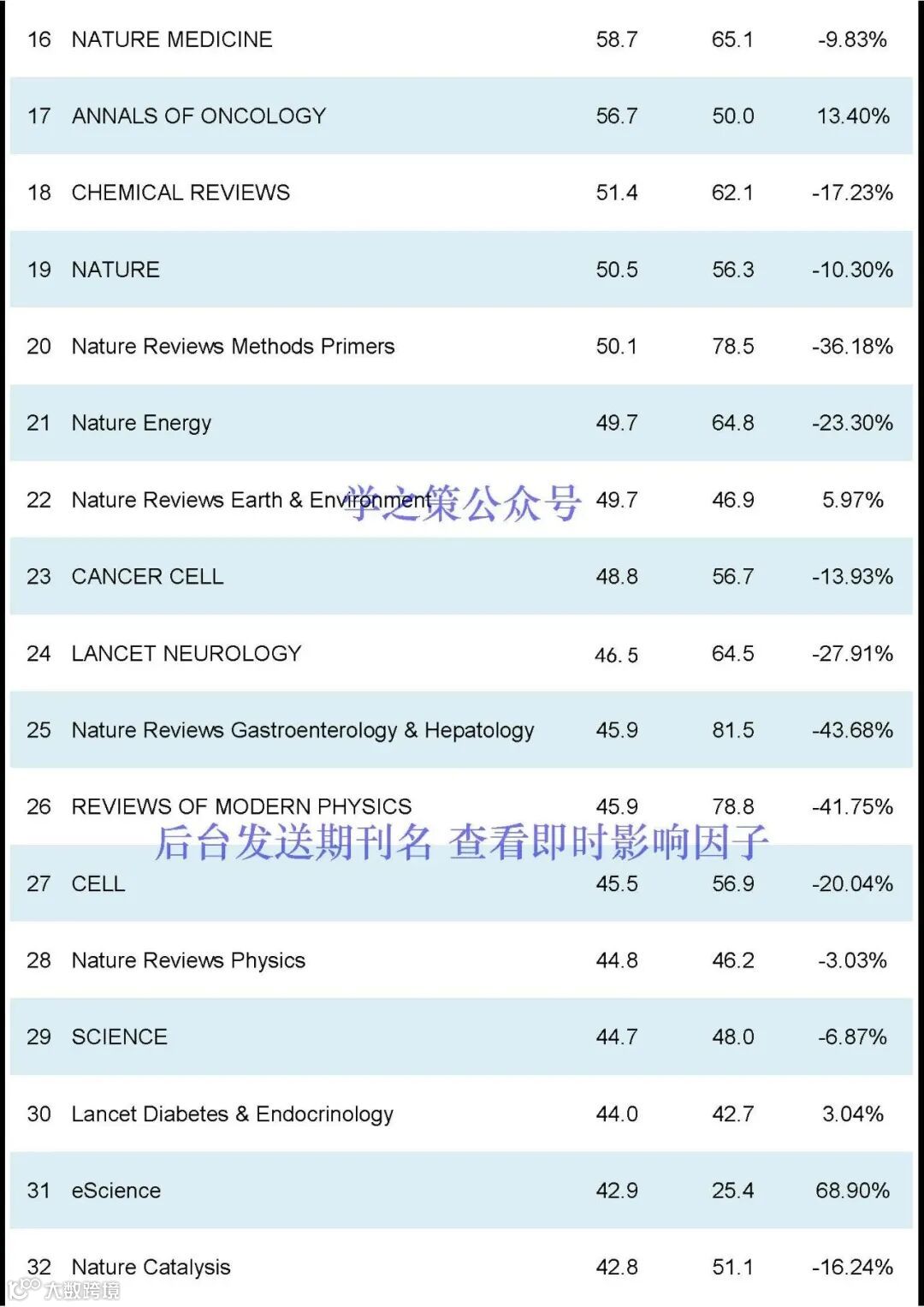 | 16 | NATURE MEDICINE | 58.7 | 65.1 | -9.83% |
|---|---|---|---|---|
| 17 | ANNALS OF ONCOLOGY | 56.7 | 50.0 | 13.40% |
| 18 | CHEMICAL REVIEWS | 51.4 | 62.1 | -17.23% |
| 19 | NATURE | 50.5 | 56.3 | -10.30% |
| 20 | Nature Reviews Methods Primers | 50.1 | 78.5 | -36.18% |
| 21 | Nature Energy | 49.7 | 64.8 | -23.30% |
| 22 | Nature Reviews Earth & Environment | 49.7 | 46.9 | 5.97% |
| 23 | CANCER CELL | 48.8 | 56.7 | -13.93% |
| 24 | LANCET NEUROLOGY | 46.5 | 64.5 | -27.91% |
| 25 | Nature Reviews Gastroenterology & Hepatology | 45.9 | 81.5 | -43.68% |
| 26 | REVIEWS OF MODERN PHYSICS | 45.9 | 78.8 | -41.75% |
| 27 | CELL | 45.5 | 56.9 | -20.04% |
| 28 | Nature Reviews Physics | 44.8 | 46.2 | -3.03% |
| 29 | SCIENCE | 44.7 | 48.0 | -6.87% |
| 30 | Lancet Diabetes & Endocrinology | 44.0 | 42.7 | 3.04% |
| 31 | eScience | 42.9 | 25.4 | 68.90% |
| 32 | Nature Catalysis | 42.8 | 51.1 | -16.24% |

学之策公众号

后台发送期刊名 查看即时影响因子

大数跨境